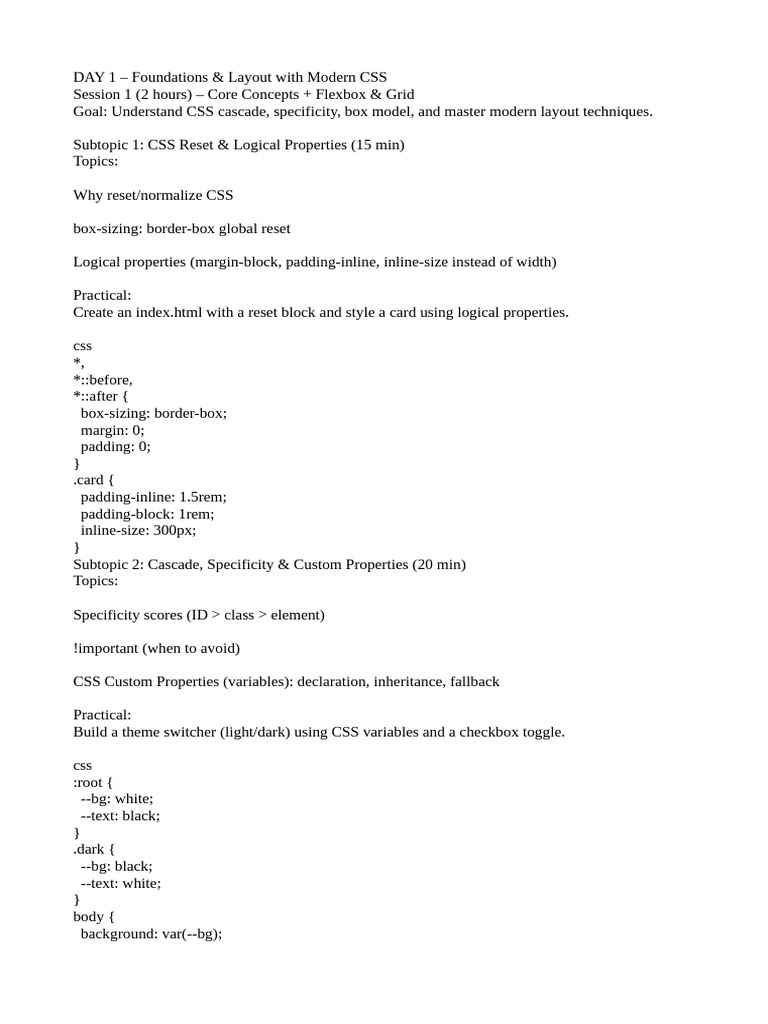 DAY 1 – Foundations & Layout with Modern CSS
Session 1 (2 hours) – Core Concepts + Flexbox & Grid
Goal: Understand CSS cascade, specificity, box model, and master modern layout techniques.

Subtopic 1: CSS Reset & Logical Properties (15 min)
Topics:

Why reset/normalize CSS

box-sizing: border-box global reset

Logical properties (margin-block, padding-inline, inline-size instead of width)

Practical:
Create an index.html with a reset block and style a card using logical properties.

css
*,
*::before,
*::after {
  box-sizing: border-box;
  margin: 0;
  padding: 0;
}
.card {
  padding-inline: 1.5rem;
  padding-block: 1rem;
  inline-size: 300px;
}
Subtopic 2: Cascade, Specificity & Custom Properties (20 min)
Topics:

Specificity scores (ID > class > element)

!important (when to avoid)

CSS Custom Properties (variables): declaration, inheritance, fallback

Practical:
Build a theme switcher (light/dark) using CSS variables and a checkbox toggle.

css
:root {
  --bg: white;
  --text: black;
}
.dark {
  --bg: black;
  --text: white;
}
body {
  background: var(--bg);